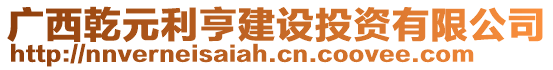 广西乾元利亨建设投资有限公司
http://nnverneisaiah.cn.coovee.com